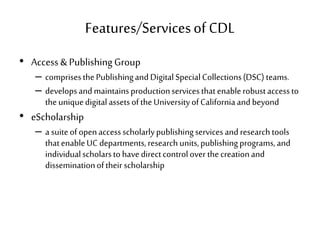 Features/Services of CDL

• Access & Publishing Group
– comprises the Publishing and Digital Special Collections (DSC) teams.
– develops and maintains production services that enable robust access to the unique digital assets of the University of California and beyond

• eScholarship
– a suite of open access scholarly publishing services and research tools that enable UC departments, research units, publishing programs, and individual scholars to have direct control over the creation and dissemination of their scholarship